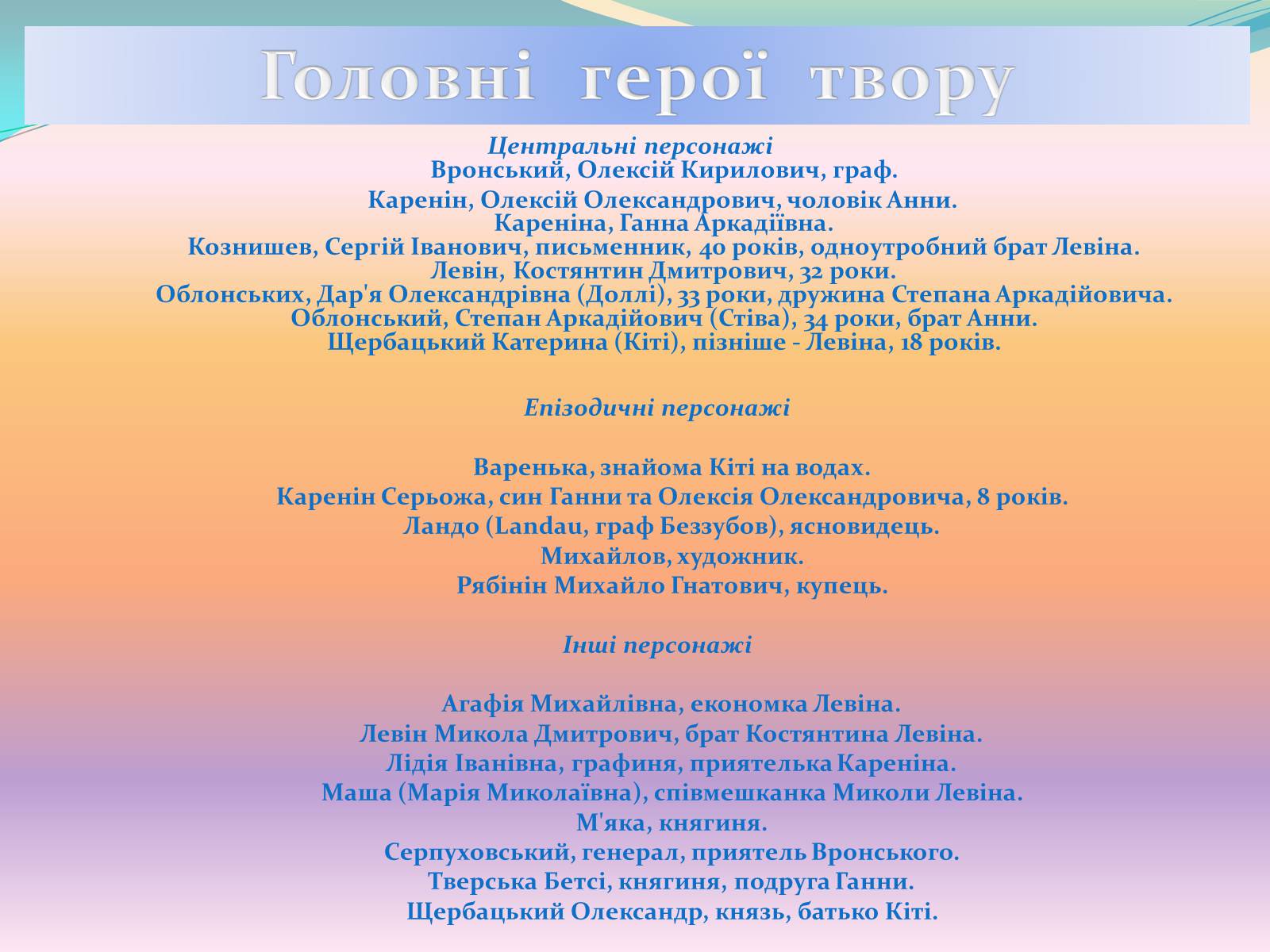 Головні герої твору

Центральні персонажі
Вронський, Олексій Кирилович, граф.
Каренін, Олексій Олександрович, чоловік Анни.
Кареніна, Ганна Аркадіївна.
Кознишев, Сергій Іванович, письменник, 40 років, одноутробний брат Левіна.
Левін, Костянтин Дмитрович, 32 роки.
Облонських, Дар'я Олександрівна (Доллі), 33 роки, дружина Степана Аркадійовича.
Облонський, Степан Аркадійович (Стіва), 34 роки, брат Анни.
Щербацький Катерина (Кіті), пізніше - Левіна, 18 років.

Епізодичні персонажі

Варенька, знайома Кіті на водах.
Каренін Серьожа, син Ганни та Олексія Олександровича, 8 років.
Ландо (Landau, граф Беззубов), ясновидець.
Михайлов, художник.
Рябінін Михайло Гнатович, купець.

Інші персонажі

Агафія Михайлівна, економка Левіна.
Левін Микола Дмитрович, брат Костянтина Левіна.
Лідія Іванівна, графиня, приятелька Кареніна.
Маша (Марія Миколаївна), співмешканка Миколи Левіна.
М'яка, княгиня.
Серпуховський, генерал, приятель Вронського.
Тверська Бетсі, княгиня, подруга Ганни.
Щербацький Олександр, князь, батько Кіті.